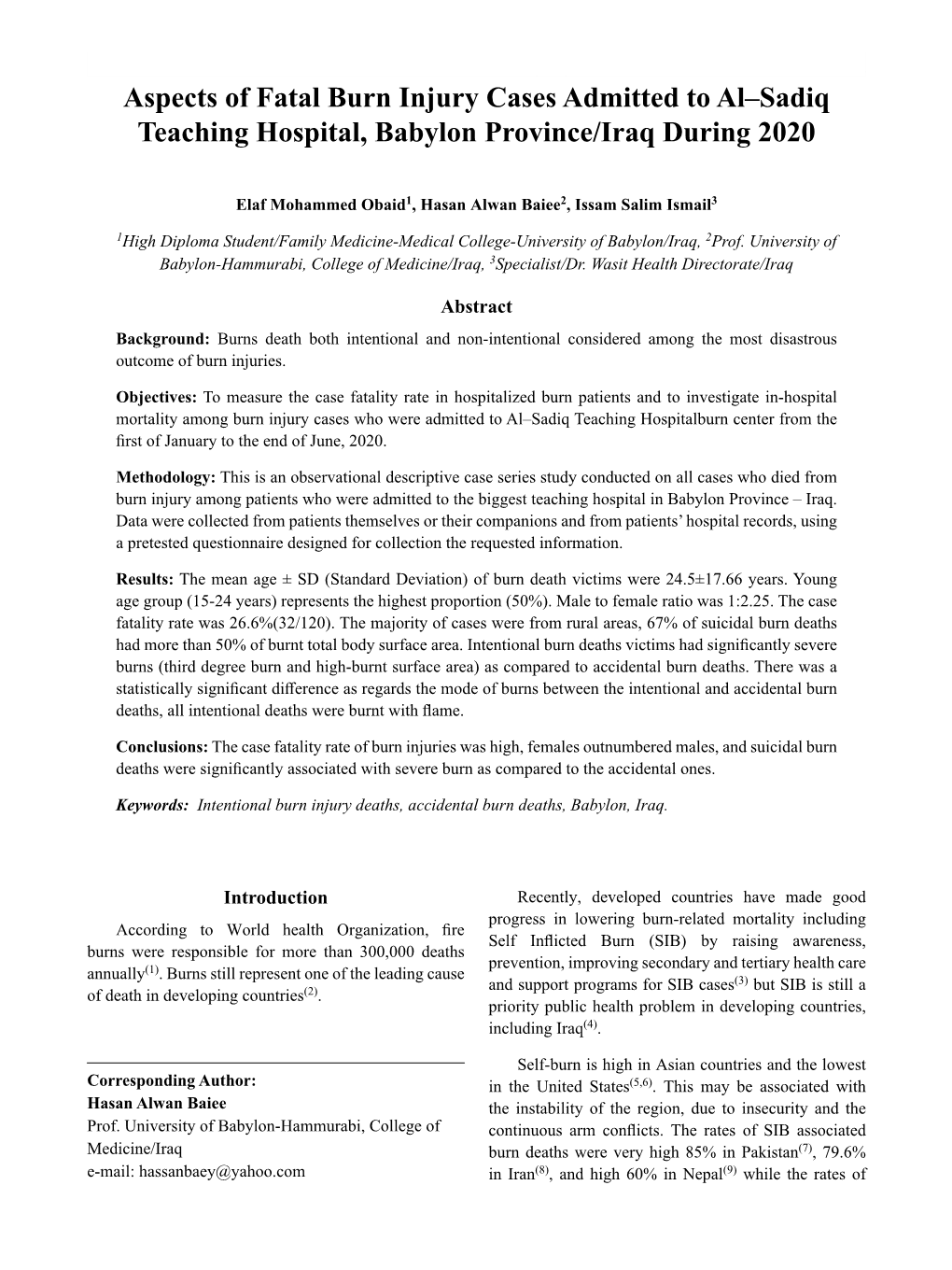 Aspects of Fatal Burn Injury Cases Admitted to Al–Sadiq Teaching Hospital, Babylon Province/Iraq During 2020

Elaf Mohammed Obaid$^1$, Hasan Alwan Baiee$^2$, Issam Salim Ismail$^3$

$^1$High Diploma Student/Family Medicine-Medical College-University of Babylon/Iraq, $^2$Prof. University of Babylon-Hammurabi, College of Medicine/Iraq, $^3$Specialist/Dr. Wasit Health Directorate/Iraq

Abstract

Background: Burns death both intentional and non-intentional considered among the most disastrous outcome of burn injuries.

Objectives: To measure the case fatality rate in hospitalized burn patients and to investigate in-hospital mortality among burn injury cases who were admitted to Al–Sadiq Teaching Hospitalburn center from the first of January to the end of June, 2020.

Methodology: This is an observational descriptive case series study conducted on all cases who died from burn injury among patients who were admitted to the biggest teaching hospital in Babylon Province – Iraq. Data were collected from patients themselves or their companions and from patients' hospital records, using a pretested questionnaire designed for collection the requested information.

Results: The mean age ± SD (Standard Deviation) of burn death victims were 24.5±17.66 years. Young age group (15-24 years) represents the highest proportion (50%). Male to female ratio was 1:2.25. The case fatality rate was 26.6%(32/120). The majority of cases were from rural areas, 67% of suicidal burn deaths had more than 50% of burnt total body surface area. Intentional burn deaths victims had significantly severe burns (third degree burn and high-burnt surface area) as compared to accidental burn deaths. There was a statistically significant difference as regards the mode of burns between the intentional and accidental burn deaths, all intentional deaths were burnt with flame.

Conclusions: The case fatality rate of burn injuries was high, females outnumbered males, and suicidal burn deaths were significantly associated with severe burn as compared to the accidental ones.

Keywords: Intentional burn injury deaths, accidental burn deaths, Babylon, Iraq.

Introduction

According to World health Organization, fire burns were responsible for more than 300,000 deaths annually$^{(1)}$. Burns still represent one of the leading cause of death in developing countries$^{(2)}$.

Corresponding Author:
Hasan Alwan Baiee
Prof. University of Babylon-Hammurabi, College of Medicine/Iraq
e-mail: hassanbaey@yahoo.com

Recently, developed countries have made good progress in lowering burn-related mortality including Self Inflicted Burn (SIB) by raising awareness, prevention, improving secondary and tertiary health care and support programs for SIB cases$^{(3)}$ but SIB is still a priority public health problem in developing countries, including Iraq$^{(4)}$.

Self-burn is high in Asian countries and the lowest in the United States$^{(5,6)}$. This may be associated with the instability of the region, due to insecurity and the continuous arm conflicts. The rates of SIB associated burn deaths were very high 85% in Pakistan$^{(7)}$, 79.6% in Iran$^{(8)}$, and high 60% in Nepal$^{(9)}$ while the rates of